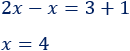 $2x - x = 3 + 1$

$x = 4$